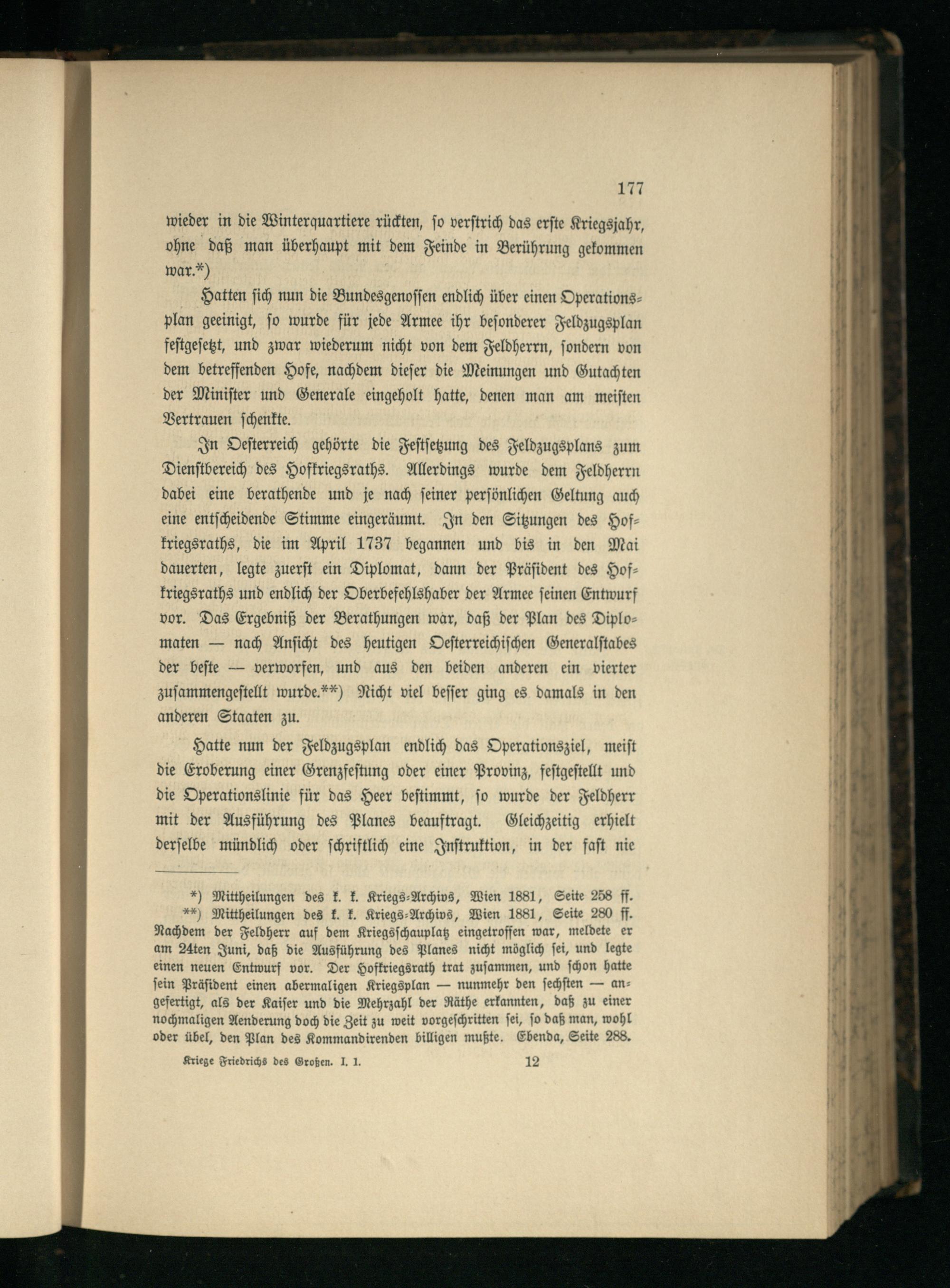 177

wieder in die Winterquartiere rückten, so verstrich das erste Kriegsjahr, ohne daß man überhaupt mit dem Feinde in Berührung gekommen war.*)

Hatten sich nun die Bundesgenossen endlich über einen Operationsplan geeinigt, so wurde für jede Armee ihr besonderer Feldzugsplan festgesetzt, und zwar wiederum nicht von dem Feldherrn, sondern von dem betreffenden Hofe, nachdem dieser die Meinungen und Gutachten der Minister und Generale eingeholt hatte, denen man am meisten Vertrauen schenkte.

In Oesterreich gehörte die Festsetzung des Feldzugsplans zum Dienstbereich des Hofkriegsraths. Allerdings wurde dem Feldherrn dabei eine berathende und je nach seiner persönlichen Geltung auch eine entscheidende Stimme eingeräumt. In den Sitzungen des Hofkriegsraths, die im April 1737 begannen und bis in den Mai dauerten, legte zuerst ein Diplomat, dann der Präsident des Hofkriegsraths und endlich der Oberbefehlshaber der Armee seinen Entwurf vor. Das Ergebniß der Berathungen war, daß der Plan des Diplomaten — nach Ansicht des heutigen Oesterreichischen Generalstabes der beste — verworfen, und aus den beiden anderen ein vierter zusammengestellt wurde.**) Nicht viel besser ging es damals in den anderen Staaten zu.

Hatte nun der Feldzugsplan endlich das Operationsziel, meist die Eroberung einer Grenzfestung oder einer Provinz, festgestellt und die Operationslinie für das Heer bestimmt, so wurde der Feldherr mit der Ausführung des Planes beauftragt. Gleichzeitig erhielt derselbe mündlich oder schriftlich eine Instruktion, in der fast nie

*) Mittheilungen des k. k. Kriegs-Archivs, Wien 1881, Seite 258 ff.
**) Mittheilungen des k. k. Kriegs-Archivs, Wien 1881, Seite 280 ff. Nachdem der Feldherr auf dem Kriegsschauplatz eingetroffen war, meldete er am 24ten Juni, daß die Ausführung des Planes nicht möglich sei, und legte einen neuen Entwurf vor. Der Hofkriegsrath trat zusammen, und schon hatte sein Präsident einen abermaligen Kriegsplan — nunmehr den sechsten — angefertigt, als der Kaiser und die Mehrzahl der Räthe erkannten, daß zu einer nochmaligen Aenderung doch die Zeit zu weit vorgeschritten sei, so daß man, wohl oder übel, den Plan des Kommandirenden billigen mußte. Ebenda, Seite 288.

Kriege Friedrichs des Großen. I. 1. 12